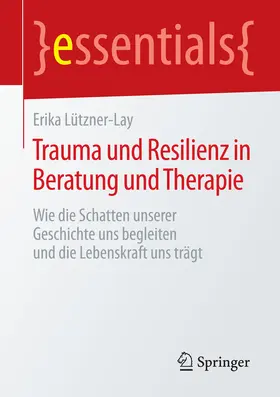 }essentials{

Erika Lützner-Lay

Trauma und Resilienz in Beratung und Therapie

Wie die Schatten unserer Geschichte uns begleiten und die Lebenskraft uns trägt

Springer